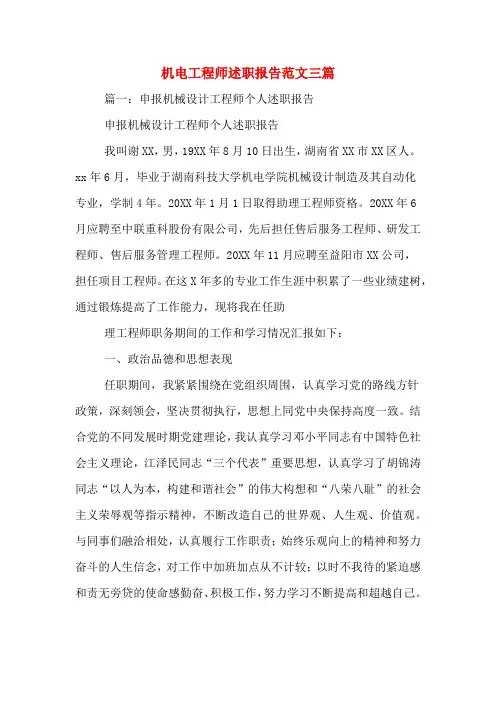 机电工程师述职报告范文三篇

篇一：申报机械设计工程师个人述职报告

申报机械设计工程师个人述职报告

我叫谢XX，男，19XX年8月10日出生，湖南省XX市XX区人。xx年6月，毕业于湖南科技大学机电学院机械设计制造及其自动化专业，学制4年。20XX年1月1日取得助理工程师资格。20XX年6月应聘至中联重科股份有限公司，先后担任售后服务工程师、研发工程师、售后服务管理工程师。20XX年11月应聘至益阳市XX公司，担任项目工程师。在这X年多的专业工作生涯中积累了一些业绩建树，通过锻炼提高了工作能力，现将我在任助

理工程师职务期间的工作和学习情况汇报如下：

一、政治品德和思想表现

任职期间，我紧紧围绕在党组织周围，认真学习党的路线方针政策，深刻领会，坚决贯彻执行，思想上同党中央保持高度一致。结合党的不同发展时期党建理论，我认真学习邓小平同志有中国特色社会主义理论，江泽民同志“三个代表”重要思想，认真学习了胡锦涛同志“以人为本，构建和谐社会”的伟大构想和“八荣八耻”的社会主义荣辱观等指示精神，不断改造自己的世界观、人生观、价值观。与同事们融洽相处，认真履行工作职责；始终乐观向上的精神和努力奋斗的人生信念，对工作中加班加点从不计较；以时不我待的紧迫感和责无旁贷的使命感勤奋、积极工作，努力学习不断提高和超越自己。